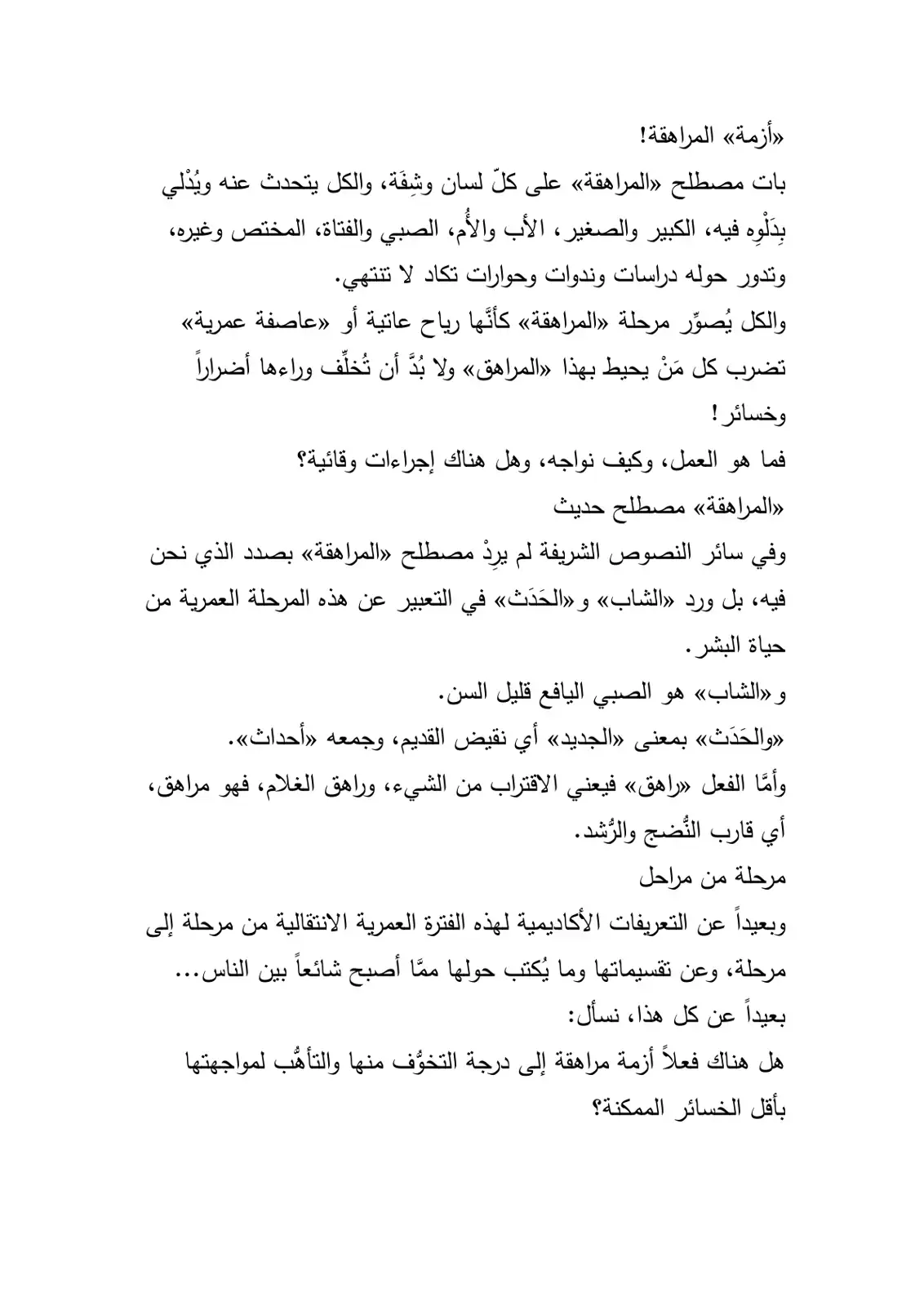 «أزمة» المراهقة!

بات مصطلح «المراهقة» على كلّ لسان وشِفَة، والكل يتحدث عنه ويُدْلي بِدَلْوِه فيه، الكبير والصغير، الأب والأُم، الصبي والفتاة، المختص وغيره، وتدور حوله دراسات وندوات وحوارات تكاد لا تنتهي.

والكل يُصوِّر مرحلة «المراهقة» كأنَّها رياح عاتية أو «عاصفة عمرية» تضرب كل مَنْ يحيط بهذا «المراهق» ولا بُدَّ أن تُخلِّف وراءها أضراراً وخسائر!

فما هو العمل، وكيف نواجه، وهل هناك إجراءات وقائية؟

«المراهقة» مصطلح حديث

وفي سائر النصوص الشريفة لم يرِدْ مصطلح «المراهقة» بصدد الذي نحن فيه، بل ورد «الشاب» و«الحَدَث» في التعبير عن هذه المرحلة العمرية من حياة البشر.

و«الشاب» هو الصبي اليافع قليل السن.

«والحَدَث» بمعنى «الجديد» أي نقيض القديم، وجمعه «أحداث».

وأمَّا الفعل «راهق» فيعني الاقتراب من الشيء، وراهق الغلام، فهو مراهق، أي قارب النُّضج والرُّشد.

مرحلة من مراحل

وبعيداً عن التعريفات الأكاديمية لهذه الفترة العمرية الانتقالية من مرحلة إلى مرحلة، وعن تقسيماتها وما يُكتب حولها ممَّا أصبح شائعاً بين الناس...

بعيداً عن كل هذا، نسأل:

هل هناك فعلاً أزمة مراهقة إلى درجة التخوُّف منها والتأهُّب لمواجهتها بأقل الخسائر الممكنة؟